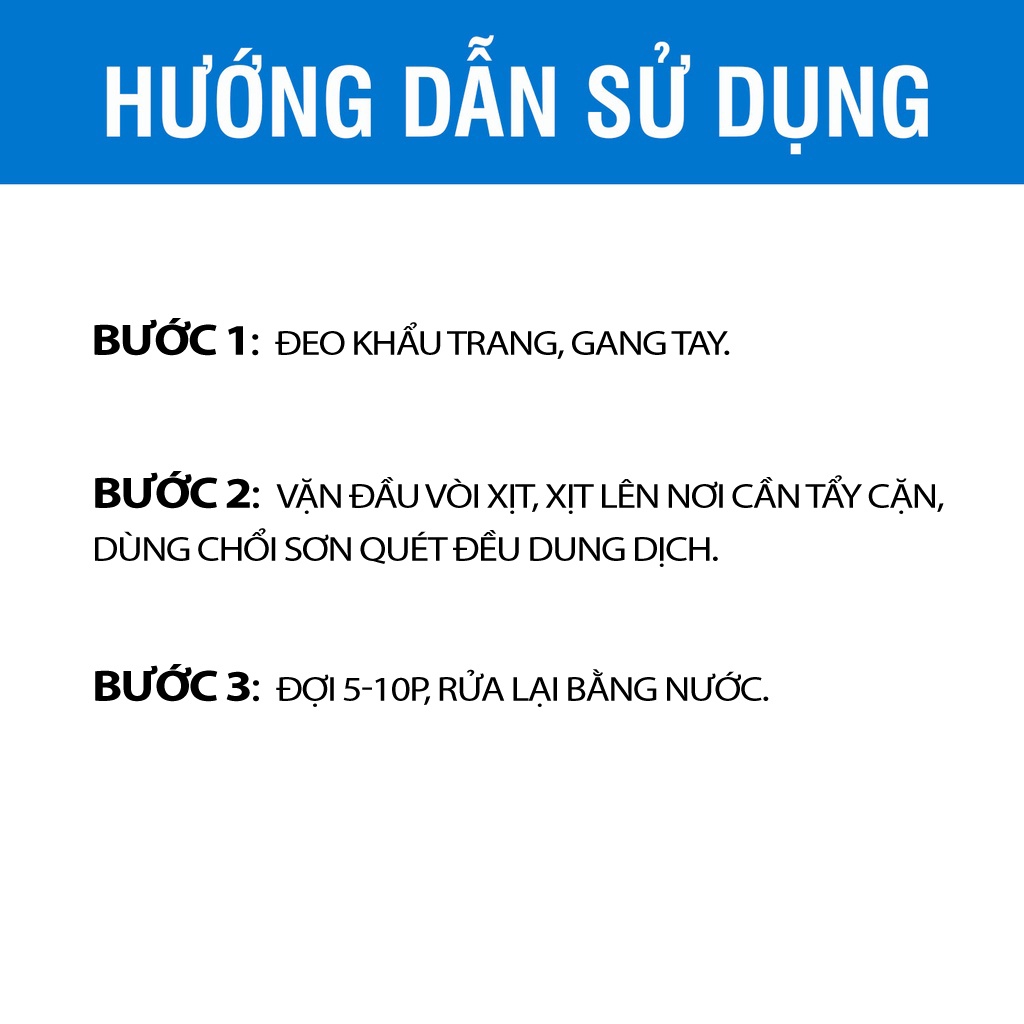 HƯỚNG DẪN SỬ DỤNG

BƯỚC 1: ĐEO KHẨU TRANG, GANG TAY.

BƯỚC 2: VẶN ĐẦU VÒI XỊT, XỊT LÊN NƠI CẦN TẨY CẶN, DÙNG CHỔI SƠN QUÉT ĐỀU DUNG DỊCH.

BƯỚC 3: ĐỢI 5-10P, RỬA LẠI BẰNG NƯỚC.